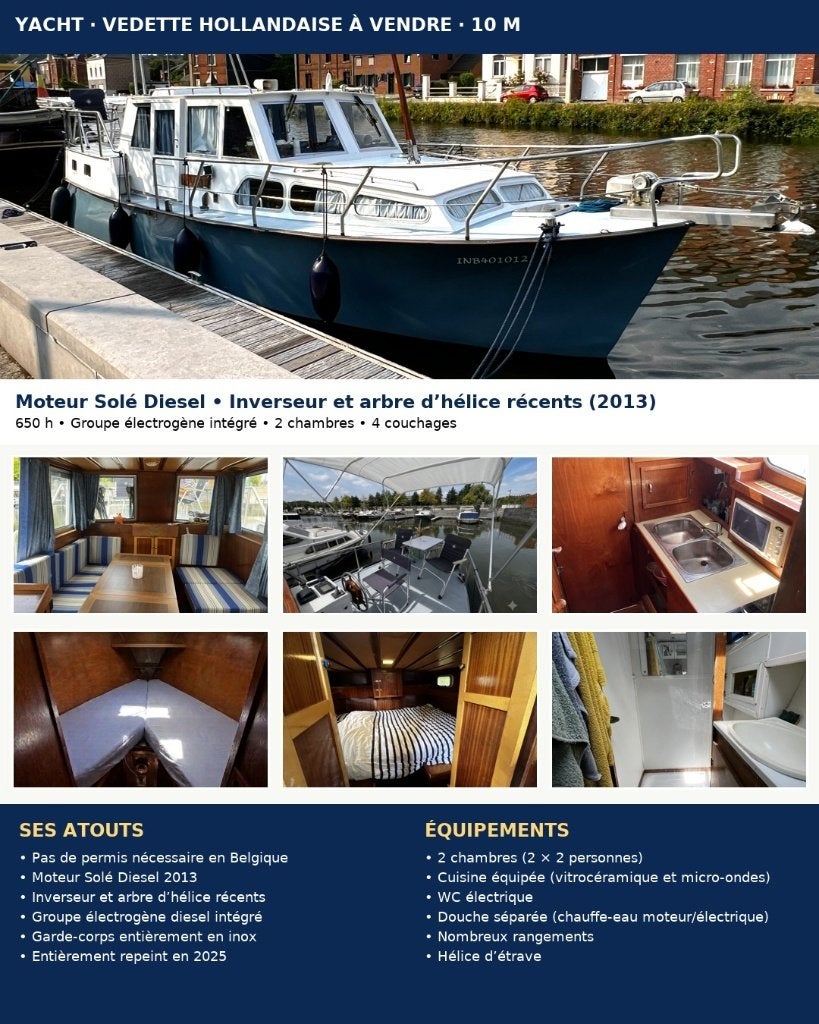 YACHT · VEDETTE HOLLANDAISE À VENDRE · 10 M

INB401012

Moteur Solé Diesel • Inverseur et arbre d'hélice récents (2013)
650 h • Groupe électrogène intégré • 2 chambres • 4 couchages

SES ATOUTS
• Pas de permis nécessaire en Belgique
• Moteur Solé Diesel 2013
• Inverseur et arbre d'hélice récents
• Groupe électrogène diesel intégré
• Garde-corps entièrement en inox
• Entièrement repeint en 2025

ÉQUIPEMENTS
• 2 chambres (2 × 2 personnes)
• Cuisine équipée (vitrocéramique et micro-ondes)
• WC électrique
• Douche séparée (chauffe-eau moteur/électrique)
• Nombreux rangements
• Hélice d'étrave